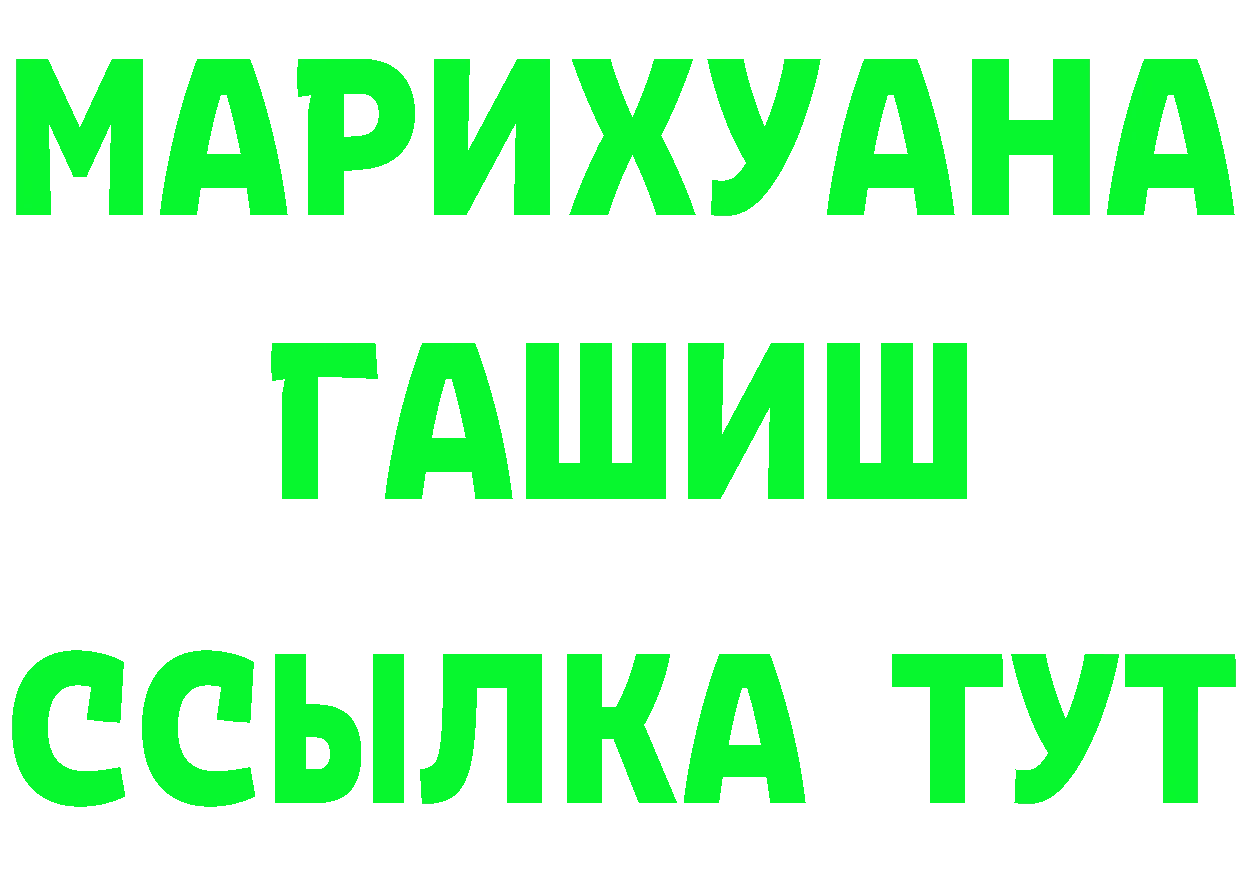 МАРИХУАНА
ГАШИШ
ССЫЛКА ТУТ